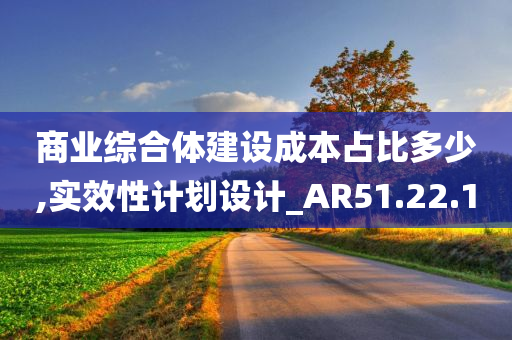 商业综合体建设成本占比多少,实效性计划设计_AR51.22.1